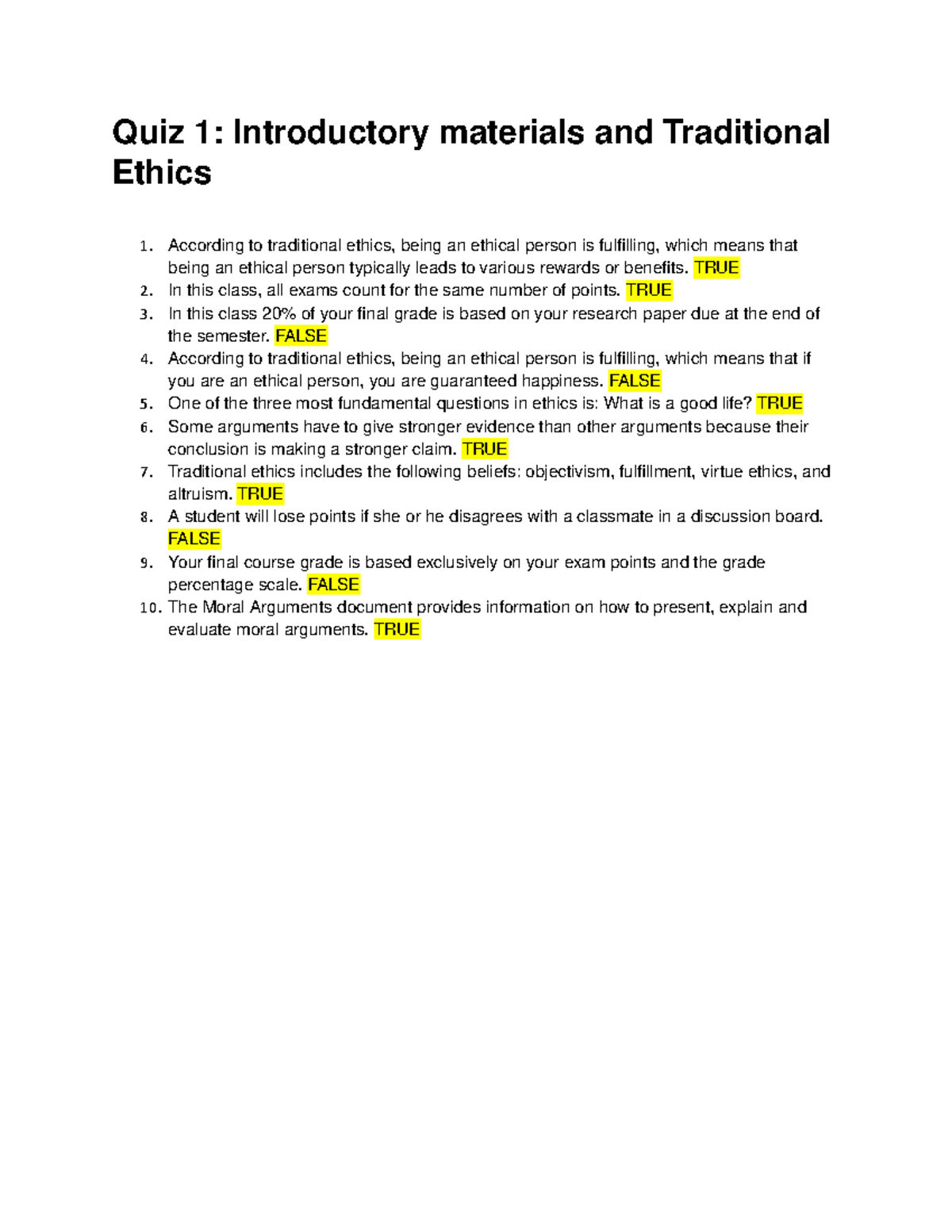 Quiz 1: Introductory materials and Traditional Ethics

1. According to traditional ethics, being an ethical person is fulfilling, which means that being an ethical person typically leads to various rewards or benefits. TRUE
2. In this class, all exams count for the same number of points. TRUE
3. In this class 20% of your final grade is based on your research paper due at the end of the semester. FALSE
4. According to traditional ethics, being an ethical person is fulfilling, which means that if you are an ethical person, you are guaranteed happiness. FALSE
5. One of the three most fundamental questions in ethics is: What is a good life? TRUE
6. Some arguments have to give stronger evidence than other arguments because their conclusion is making a stronger claim. TRUE
7. Traditional ethics includes the following beliefs: objectivism, fulfillment, virtue ethics, and altruism. TRUE
8. A student will lose points if she or he disagrees with a classmate in a discussion board. FALSE
9. Your final course grade is based exclusively on your exam points and the grade percentage scale. FALSE
10. The Moral Arguments document provides information on how to present, explain and evaluate moral arguments. TRUE